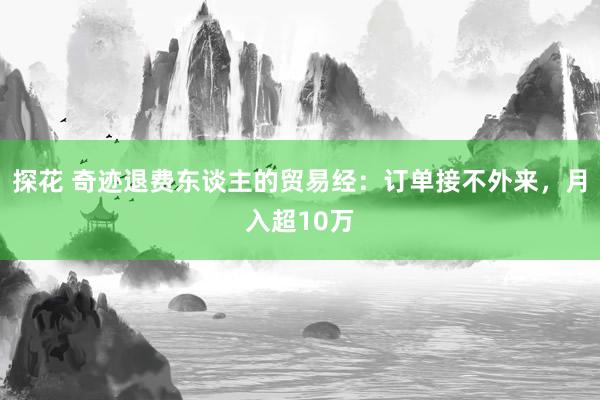 探花 奇迹退费东谈主的贸易经：订单接不外来，月入超10万